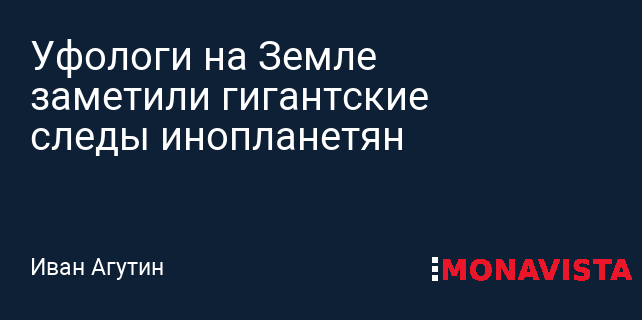 Уфологи на Земле заметили гигантские следы инопланетян

Иван Агутин

MONAVISTA